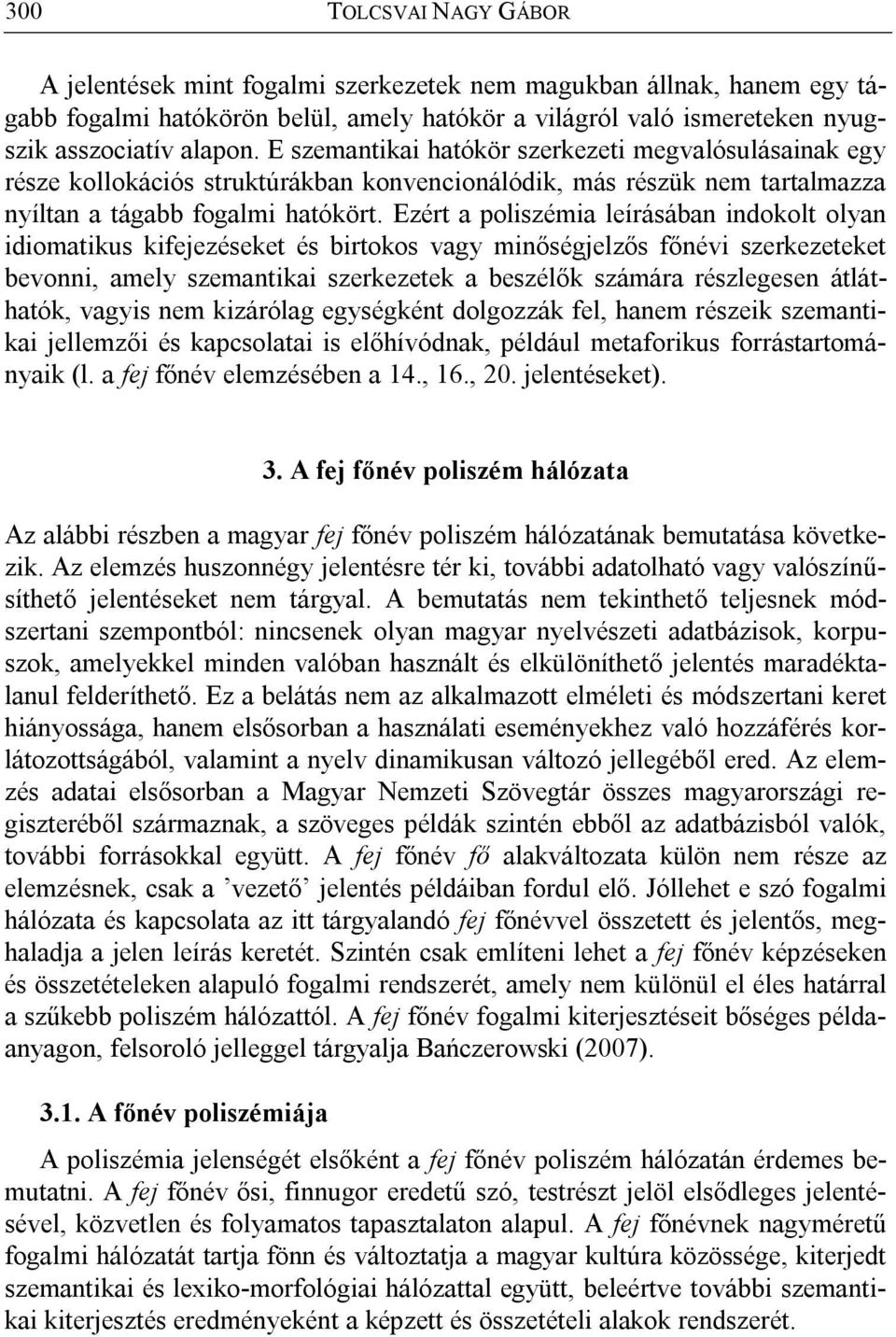 300 TOLCSVAI NAGY GÁBOR

A jelentések mint fogalmi szerkezetek nem magukban állnak, hanem egy tágabb fogalmi hatókörön belül, amely hatókör a világról való ismereteken nyugszik asszociatív alapon. E szemantikai hatókör szerkezeti megvalósulásainak egy része kollokációs struktúrákban konvencionálódik, más részük nem tartalmazza nyíltan a tágabb fogalmi hatókört. Ezért a poliszémia leírásában indokolt olyan idiomatikus kifejezéseket és birtokos vagy minőségjelzős főnévi szerkezeteket bevonni, amely szemantikai szerkezetek a beszélők számára részlegesen átláthatók, vagyis nem kizárólag egységként dolgozzák fel, hanem részeik szemantikai jellemzői és kapcsolatai is előhívódnak, például metaforikus forrástartományaik (l. a fej főnév elemzésében a 14., 16., 20. jelentéseket).

3. A fej főnév poliszém hálózata

Az alábbi részben a magyar fej főnév poliszém hálózatának bemutatása következik. Az elemzés huszonnégy jelentésre tér ki, további adatolható vagy valószínűsíthető jelentéseket nem tárgyal. A bemutatás nem tekinthető teljesnek módszertani szempontból: nincsenek olyan magyar nyelvészeti adatbázisok, korpuszok, amelyekkel minden valóban használt és elkülöníthető jelentés maradéktalanul felderíthető. Ez a belátás nem az alkalmazott elméleti és módszertani keret hiányossága, hanem elsősorban a használati eseményekhez való hozzáférés korlátozottságából, valamint a nyelv dinamikusan változó jellegéből ered. Az elemzés adatai elsősorban a Magyar Nemzeti Szövegtár összes magyarországi regiszteréből származnak, a szöveges példák szintén ebből az adatbázisból valók, további forrásokkal együtt. A fej főnév fő alakváltozata külön nem része az elemzésnek, csak a ’vezető’ jelentés példáiban fordul elő. Jóllehet e szó fogalmi hálózata és kapcsolata az itt tárgyalandó fej főnévvel összetett és jelentős, meghaladja a jelen leírás keretét. Szintén csak említeni lehet a fej főnév képzéseken és összetételeken alapuló fogalmi rendszerét, amely nem különül el éles határral a szűkebb poliszém hálózattól. A fej főnév fogalmi kiterjesztéseit bőséges példaanyagon, felsoroló jelleggel tárgyalja Bańczerowski (2007).

3.1. A főnév poliszémiája

A poliszémia jelenségét elsőként a fej főnév poliszém hálózatán érdemes bemutatni. A fej főnév ősi, finnugor eredetű szó, testrészt jelöl elsődleges jelentésével, közvetlen és folyamatos tapasztalaton alapul. A fej főnévnek nagyméretű fogalmi hálózatát tartja fönn és változtatja a magyar kultúra közössége, kiterjedt szemantikai és lexiko-morfológiai hálózattal együtt, beleértve további szemantikai kiterjesztés eredményeként a képzett és összetételi alakok rendszerét.